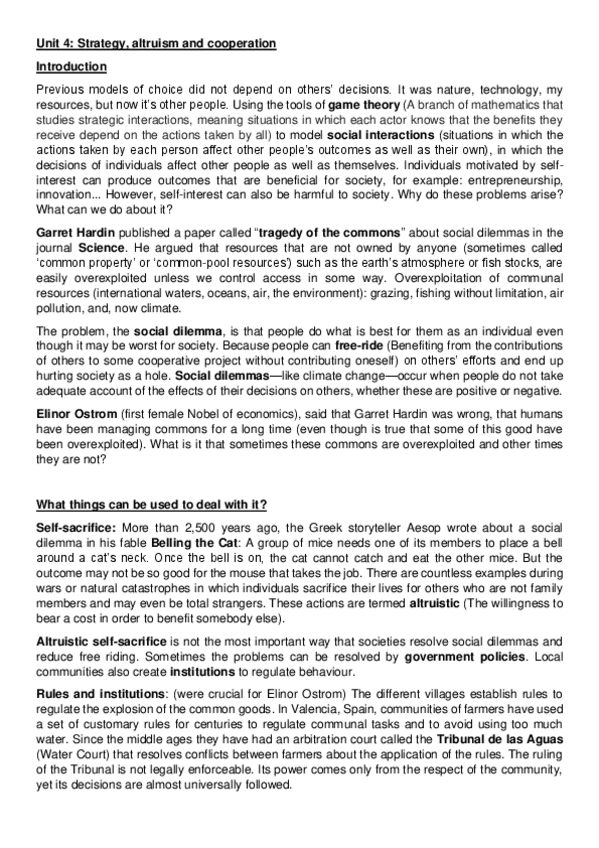 Unit 4: Strategy, altruism and cooperation

Introduction

Previous models of choice did not depend on others' decisions. It was nature, technology, my resources, but now it's other people. Using the tools of game theory (A branch of mathematics that studies strategic interactions, meaning situations in which each actor knows that the benefits they receive depend on the actions taken by all) to model social interactions (situations in which the actions taken by each person affect other people's outcomes as well as their own), in which the decisions of individuals affect other people as well as themselves. Individuals motivated by self-interest can produce outcomes that are beneficial for society, for example: entrepreneurship, innovation... However, self-interest can also be harmful to society. Why do these problems arise? What can we do about it?

Garret Hardin published a paper called "tragedy of the commons" about social dilemmas in the journal Science. He argued that resources that are not owned by anyone (sometimes called 'common property' or 'common-pool resources') such as the earth's atmosphere or fish stocks, are easily overexploited unless we control access in some way. Overexploitation of communal resources (international waters, oceans, air, the environment): grazing, fishing without limitation, air pollution, and, now climate.

The problem, the social dilemma, is that people do what is best for them as an individual even though it may be worst for society. Because people can free-ride (Benefiting from the contributions of others to some cooperative project without contributing oneself) on others' efforts and end up hurting society as a hole. Social dilemmas—like climate change—occur when people do not take adequate account of the effects of their decisions on others, whether these are positive or negative.

Elinor Ostrom (first female Nobel of economics), said that Garret Hardin was wrong, that humans have been managing commons for a long time (even though is true that some of this good have been overexploited). What is it that sometimes these commons are overexploited and other times they are not?

What things can be used to deal with it?

Self-sacrifice: More than 2,500 years ago, the Greek storyteller Aesop wrote about a social dilemma in his fable Belling the Cat: A group of mice needs one of its members to place a bell around a cat's neck. Once the bell is on, the cat cannot catch and eat the other mice. But the outcome may not be so good for the mouse that takes the job. There are countless examples during wars or natural catastrophes in which individuals sacrifice their lives for others who are not family members and may even be total strangers. These actions are termed altruistic (The willingness to bear a cost in order to benefit somebody else).

Altruistic self-sacrifice is not the most important way that societies resolve social dilemmas and reduce free riding. Sometimes the problems can be resolved by government policies. Local communities also create institutions to regulate behaviour.

Rules and institutions: (were crucial for Elinor Ostrom) The different villages establish rules to regulate the explosion of the common goods. In Valencia, Spain, communities of farmers have used a set of customary rules for centuries to regulate communal tasks and to avoid using too much water. Since the middle ages they have had an arbitration court called the Tribunal de las Aguas (Water Court) that resolves conflicts between farmers about the application of the rules. The ruling of the Tribunal is not legally enforceable. Its power comes only from the respect of the community, yet its decisions are almost universally followed.